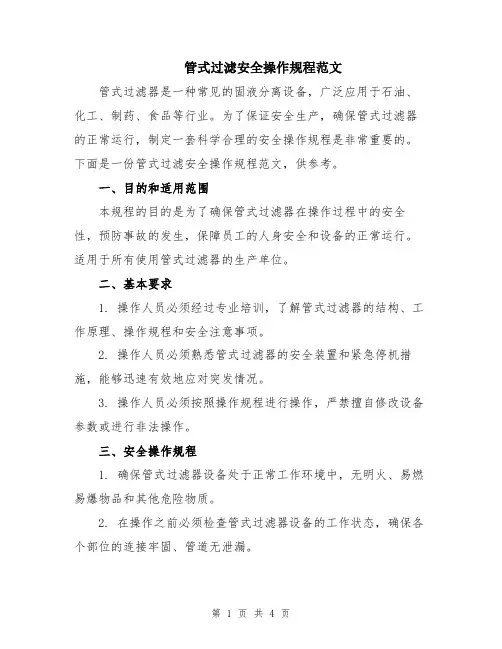 管式过滤安全操作规程范文

管式过滤器是一种常见的固液分离设备，广泛应用于石油、化工、制药、食品等行业。为了保证安全生产，确保管式过滤器的正常运行，制定一套科学合理的安全操作规程是非常重要的。下面是一份管式过滤安全操作规程范文，供参考。

一、目的和适用范围

本规程的目的是为了确保管式过滤器在操作过程中的安全性，预防事故的发生，保障员工的人身安全和设备的正常运行。适用于所有使用管式过滤器的生产单位。

二、基本要求

1. 操作人员必须经过专业培训，了解管式过滤器的结构、工作原理、操作规程和安全注意事项。

2. 操作人员必须熟悉管式过滤器的安全装置和紧急停机措施，能够迅速有效地应对突发情况。

3. 操作人员必须按照操作规程进行操作，严禁擅自修改设备参数或进行非法操作。

三、安全操作规程

1. 确保管式过滤器设备处于正常工作环境中，无明火、易燃易爆物品和其他危险物质。

2. 在操作之前必须检查管式过滤器设备的工作状态，确保各个部位的连接牢固、管道无泄漏。

第 1 页 共 4 页